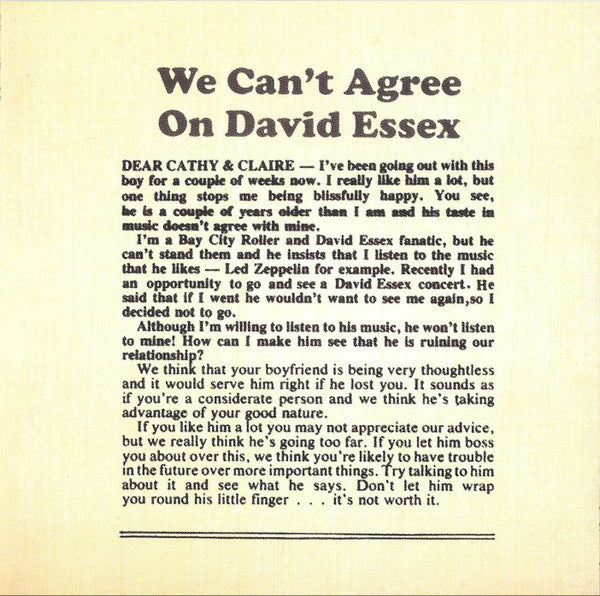 We Can't Agree On David Essex

DEAR CATHY & CLAIRE — I've been going out with this boy for a couple of weeks now. I really like him a lot, but one thing stops me being blissfully happy. You see, he is a couple of years older than I am and his taste in music doesn't agree with mine.

I'm a Bay City Roller and David Essex fanatic, but he can't stand them and he insists that I listen to the music that he likes — Led Zeppelin for example. Recently I had an opportunity to go and see a David Essex concert. He said that if I went he wouldn't want to see me again,so I decided not to go.

Although I'm willing to listen to his music, he won't listen to mine! How can I make him see that he is ruining our relationship?

We think that your boyfriend is being very thoughtless and it would serve him right if he lost you. It sounds as if you're a considerate person and we think he's taking advantage of your good nature.

If you like him a lot you may not appreciate our advice, but we really think he's going too far. If you let him boss you about over this, we think you're likely to have trouble in the future over more important things. Try talking to him about it and see what he says. Don't let him wrap you round his little finger . . . it's not worth it.